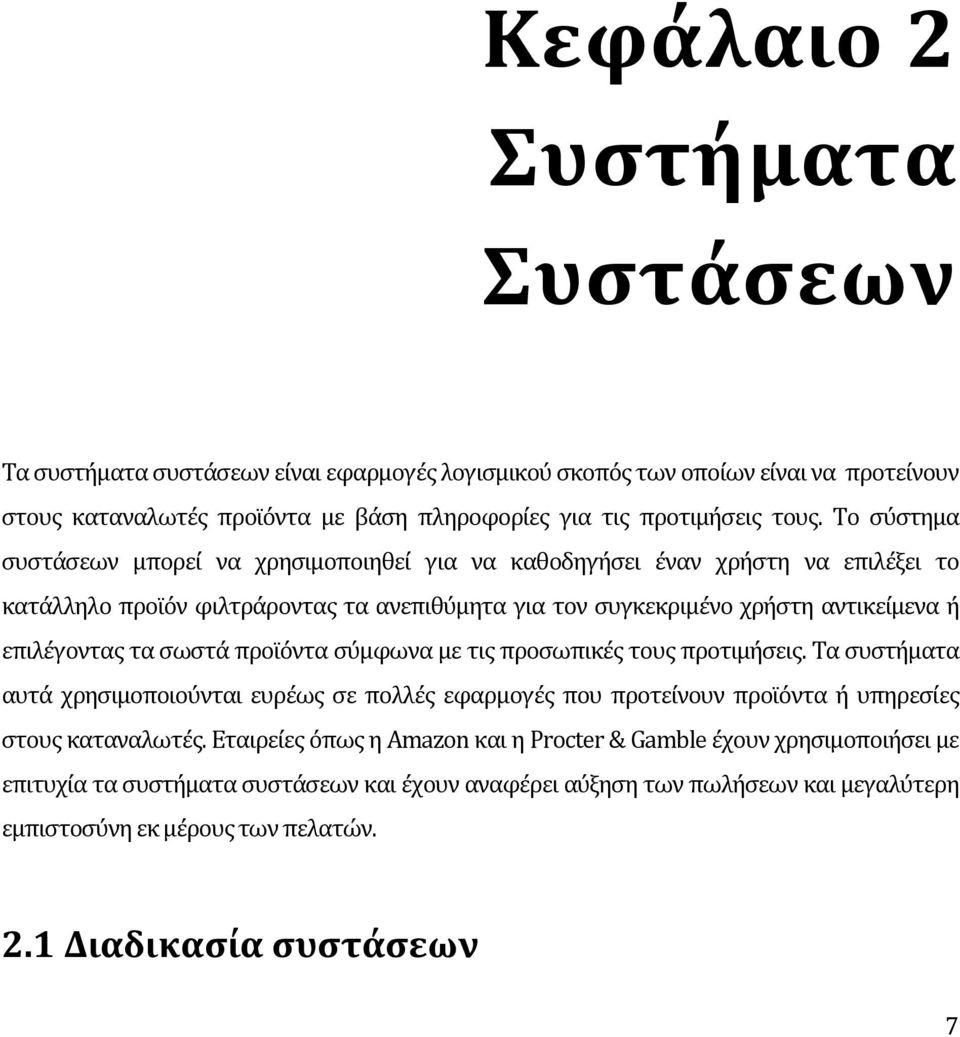 Κεφάλαιο 2
Συστήματα
Συστάσεων

Τα συστήματα συστάσεων είναι εφαρμογές λογισμικού σκοπός των οποίων είναι να προτείνουν στους καταναλωτές προϊόντα με βάση πληροφορίες για τις προτιμήσεις τους. Το σύστημα συστάσεων μπορεί να χρησιμοποιηθεί για να καθοδηγήσει έναν χρήστη να επιλέξει το κατάλληλο προϊόν φιλτράροντας τα ανεπιθύμητα για τον συγκεκριμένο χρήστη αντικείμενα ή επιλέγοντας τα σωστά προϊόντα σύμφωνα με τις προσωπικές τους προτιμήσεις. Τα συστήματα αυτά χρησιμοποιούνται ευρέως σε πολλές εφαρμογές που προτείνουν προϊόντα ή υπηρεσίες στους καταναλωτές. Εταιρείες όπως η Amazon και η Procter & Gamble έχουν χρησιμοποιήσει με επιτυχία τα συστήματα συστάσεων και έχουν αναφέρει αύξηση των πωλήσεων και μεγαλύτερη εμπιστοσύνη εκ μέρους των πελατών.

2.1 Διαδικασία συστάσεων

7